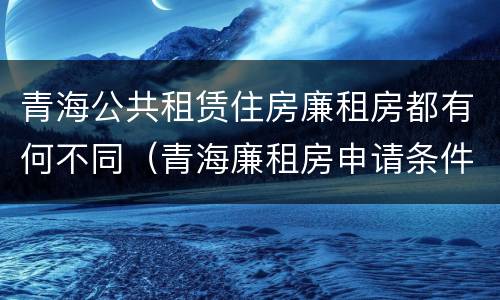 青海公共租赁住房廉租房都有何不同（青海廉租房申请条件